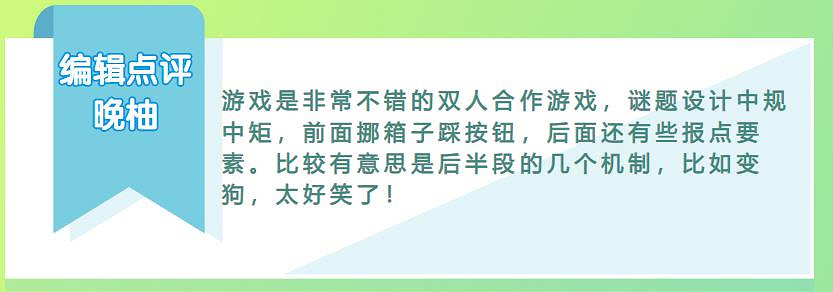 编辑点评
晚柚

游戏是非常不错的双人合作游戏，谜题设计中规中矩，前面挪箱子踩按钮，后面还有些报点要素。比较有意思是后半段的几个机制，比如变狗，太好笑了！